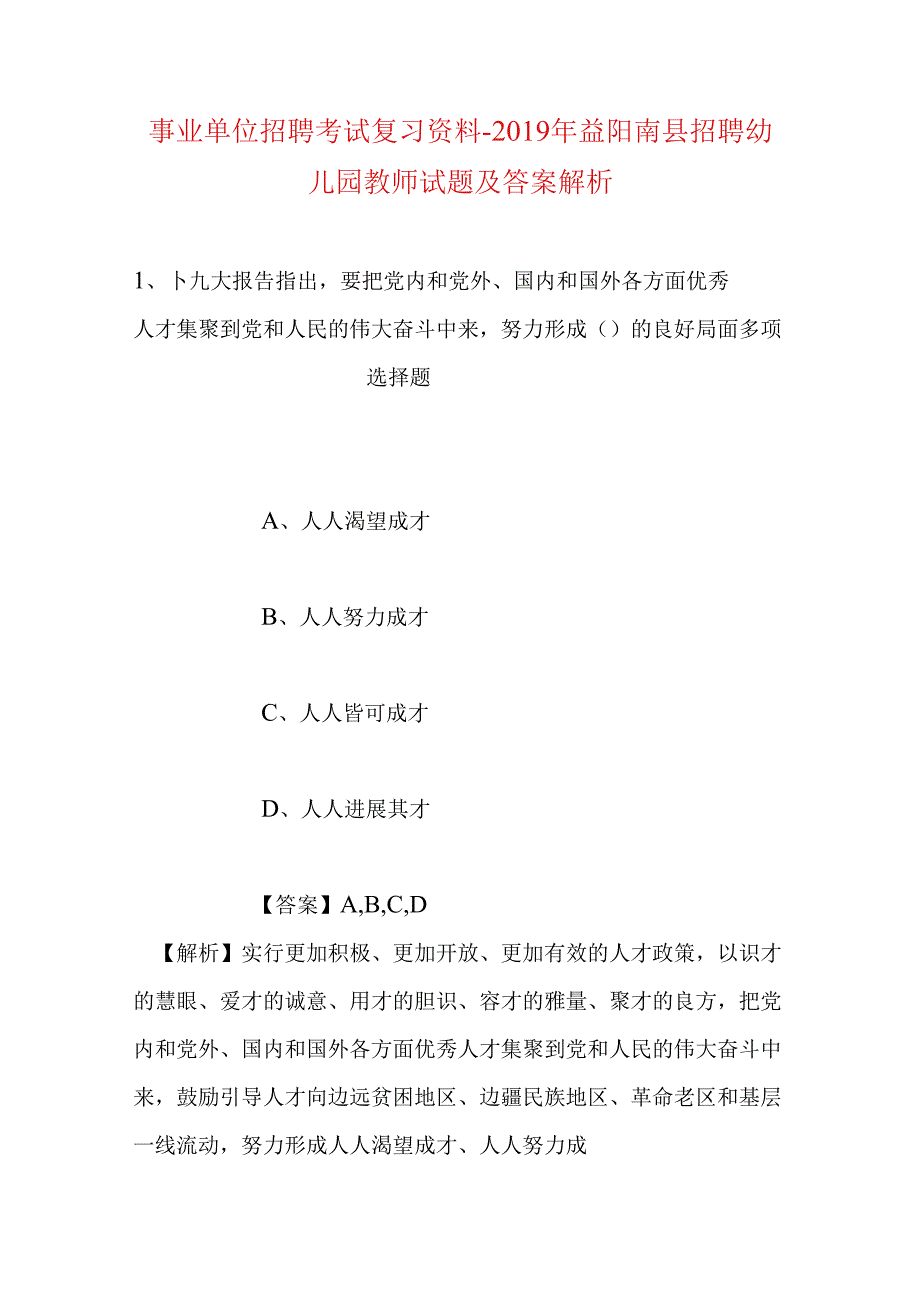 事业单位招聘考试复习资料-2019年益阳南县招聘幼儿园教师试题及答案解析

1、卜九大报告指出，要把党内和党外、国内和国外各方面优秀人才集聚到党和人民的伟大奋斗中来，努力形成（）的良好局面多项选择题

A、人人渴望成才

B、人人努力成才

C、人人皆可成才

D、人人进展其才

【答案】A,B,C,D

【解析】实行更加积极、更加开放、更加有效的人才政策，以识才的慧眼、爱才的诚意、用才的胆识、容才的雅量、聚才的良方，把党内和党外、国内和国外各方面优秀人才集聚到党和人民的伟大奋斗中来，鼓励引导人才向边远贫困地区、边疆民族地区、革命老区和基层一线流动，努力形成人人渴望成才、人人努力成